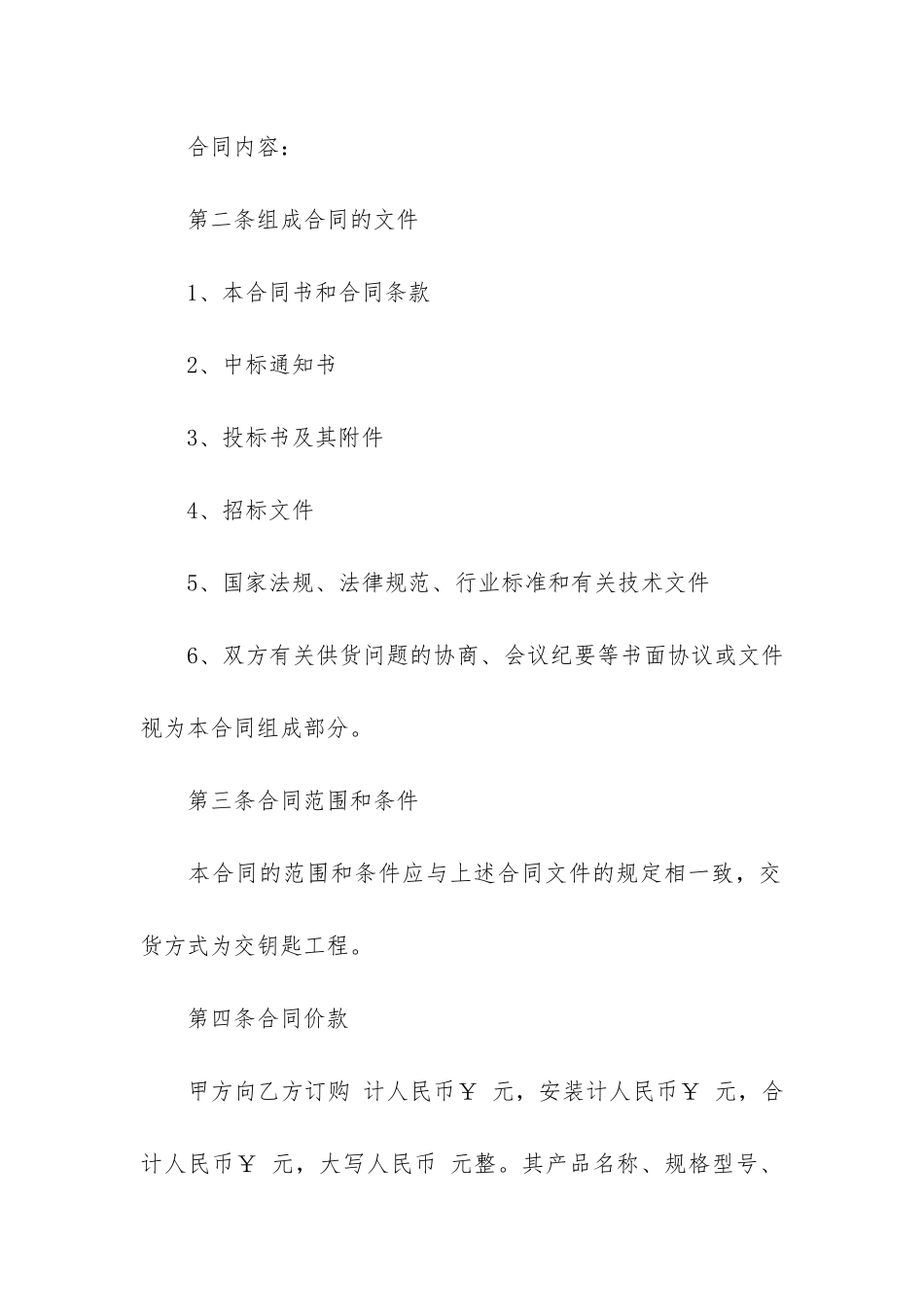 合同内容：

第二条组成合同的文件

1、本合同书和合同条款

2、中标通知书

3、投标书及其附件

4、招标文件

5、国家法规、法律规范、行业标准和有关技术文件

6、双方有关供货问题的协商、会议纪要等书面协议或文件视为本合同组成部分。

第三条合同范围和条件

本合同的范围和条件应与上述合同文件的规定相一致，交货方式为交钥匙工程。

第四条合同价款

甲方向乙方订购 计人民币￥ 元，安装计人民币￥ 元，合计人民币￥ 元，大写人民币 元整。其产品名称、规格型号、